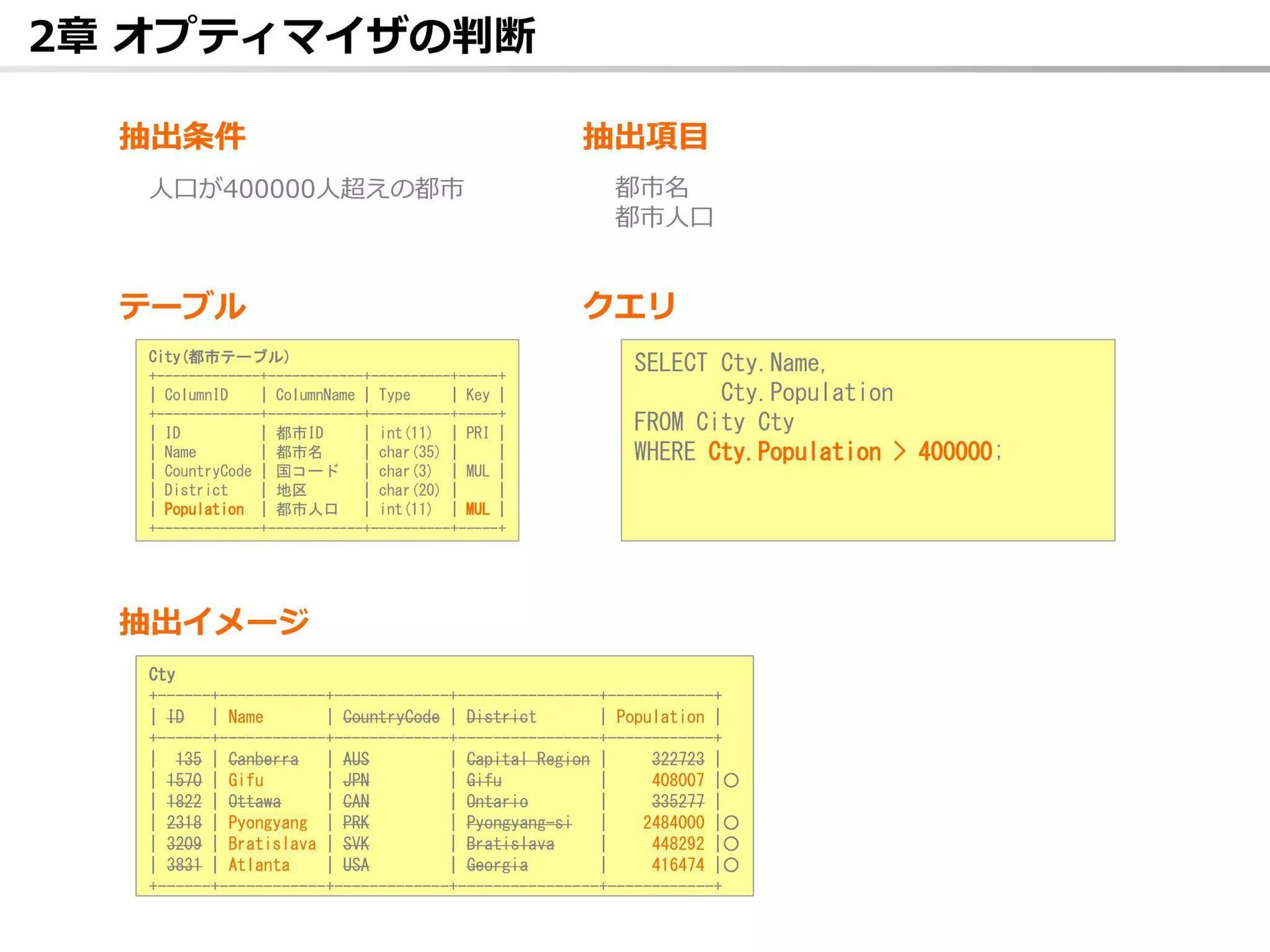 2章 オプティマイザの判断

抽出条件

人口が400000人超えの都市

抽出項目

都市名
都市人口

テーブル

City(都市テーブル)

| ColumnID | ColumnName | Type | Key |
|---|---|---|---|
| ID | 都市ID | int(11) | PRI |
| Name | 都市名 | char(35) | |
| CountryCode | 国コード | char(3) | MUL |
| District | 地区 | char(20) | |
| Population | 都市人口 | int(11) | MUL |

クエリ

SELECT Cty.Name,
Cty.Population
FROM City Cty
WHERE Cty.Population > 400000;

抽出イメージ

Cty

| ID | Name | CountryCode | District | Population | |
|---|---|---|---|---|---|
| 135 | Canberra | AUS | Capital Region | 322723 | |
| 1570 | Gifu | JPN | Gifu | 408007 | ○ |
| 1822 | Ottawa | CAN | Ontario | 335277 | |
| 2318 | Pyongyang | PRK | Pyongyang-si | 2484000 | ○ |
| 3209 | Bratislava | SVK | Bratislava | 448292 | ○ |
| 3831 | Atlanta | USA | Georgia | 416474 | ○ |